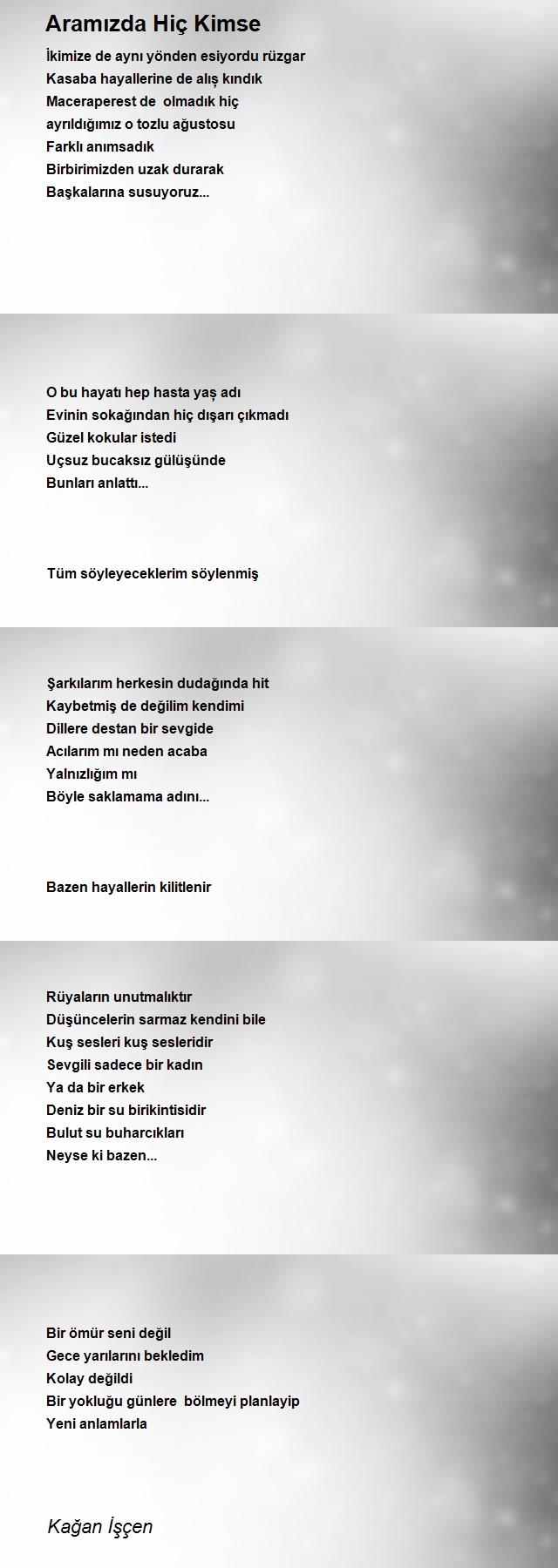 Aramızda Hiç Kimse

İkimize de aynı yönden esiyordu rüzgar
Kasaba hayallerine de alış kındık
Maceraperest de olmadık hiç
ayrıldığımız o tozlu ağustosu
Farklı anımsadık
Birbirimizden uzak durarak
Başkalarına susuyoruz...

O bu hayatı hep hasta yaş adı
Evinin sokağından hiç dışarı çıkmadı
Güzel kokular istedi
Uçsuz bucaksız gülüşünde
Bunları anlattı...

Tüm söyleyeceklerim söylenmiş

Şarkılarım herkesin dudağında hit
Kaybetmiş de değilim kendimi
Dillere destan bir sevgide
Acılarım mı neden acaba
Yalnızlığım mı
Böyle saklamama adını...

Bazen hayallerin kilitlenir

Rüyaların unutmalıktır
Düşüncelerin sarmaz kendini bile
Kuş sesleri kuş sesleridir
Sevgili sadece bir kadın
Ya da bir erkek
Deniz bir su birikintisidir
Bulut su buharcıkları
Neyse ki bazen...

Bir ömür seni değil
Gece yarılarını bekledim
Kolay değildi
Bir yokluğu günlere bölmeyi planlayip
Yeni anlamlarla

Kağan İşçen